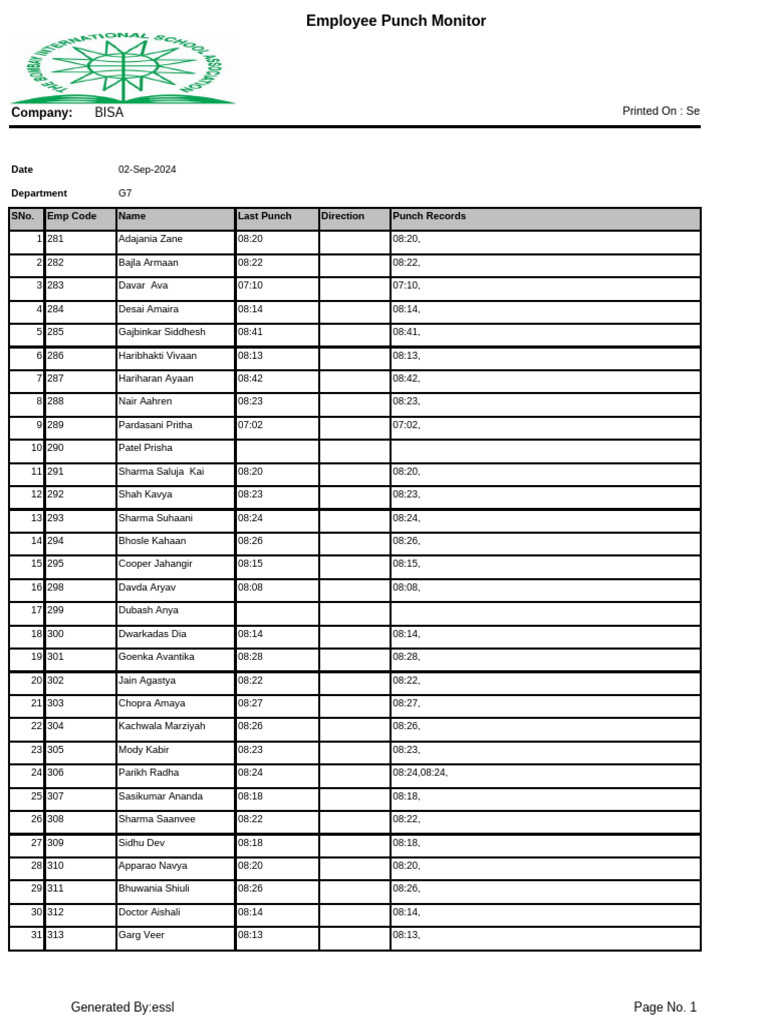 Employee Punch Monitor

THE BOMBAY INTERNATIONAL SCHOOL ASSOCIATION

Company: BISA

Printed On : Se

Date 02-Sep-2024

Department G7

| SNo. | Emp Code | Name | Last Punch | Direction | Punch Records |
|---|---|---|---|---|---|
| 1 | 281 | Adajania Zane | 08:20 | | 08:20, |
| 2 | 282 | Bajla Armaan | 08:22 | | 08:22, |
| 3 | 283 | Davar Ava | 07:10 | | 07:10, |
| 4 | 284 | Desai Amaira | 08:14 | | 08:14, |
| 5 | 285 | Gajbinkar Siddhesh | 08:41 | | 08:41, |
| 6 | 286 | Haribhakti Vivaan | 08:13 | | 08:13, |
| 7 | 287 | Hariharan Ayaan | 08:42 | | 08:42, |
| 8 | 288 | Nair Aahren | 08:23 | | 08:23, |
| 9 | 289 | Pardasani Pritha | 07:02 | | 07:02, |
| 10 | 290 | Patel Prisha | | | |
| 11 | 291 | Sharma Saluja Kai | 08:20 | | 08:20, |
| 12 | 292 | Shah Kavya | 08:23 | | 08:23, |
| 13 | 293 | Sharma Suhaani | 08:24 | | 08:24, |
| 14 | 294 | Bhosle Kahaan | 08:26 | | 08:26, |
| 15 | 295 | Cooper Jahangir | 08:15 | | 08:15, |
| 16 | 298 | Davda Aryav | 08:08 | | 08:08, |
| 17 | 299 | Dubash Anya | | | |
| 18 | 300 | Dwarkadas Dia | 08:14 | | 08:14, |
| 19 | 301 | Goenka Avantika | 08:28 | | 08:28, |
| 20 | 302 | Jain Agastya | 08:22 | | 08:22, |
| 21 | 303 | Chopra Amaya | 08:27 | | 08:27, |
| 22 | 304 | Kachwala Marziyah | 08:26 | | 08:26, |
| 23 | 305 | Mody Kabir | 08:23 | | 08:23, |
| 24 | 306 | Parikh Radha | 08:24 | | 08:24,08:24, |
| 25 | 307 | Sasikumar Ananda | 08:18 | | 08:18, |
| 26 | 308 | Sharma Saanvee | 08:22 | | 08:22, |
| 27 | 309 | Sidhu Dev | 08:18 | | 08:18, |
| 28 | 310 | Apparao Navya | 08:20 | | 08:20, |
| 29 | 311 | Bhuwania Shiuli | 08:26 | | 08:26, |
| 30 | 312 | Doctor Aishali | 08:14 | | 08:14, |
| 31 | 313 | Garg Veer | 08:13 | | 08:13, |

Generated By:essl

Page No. 1